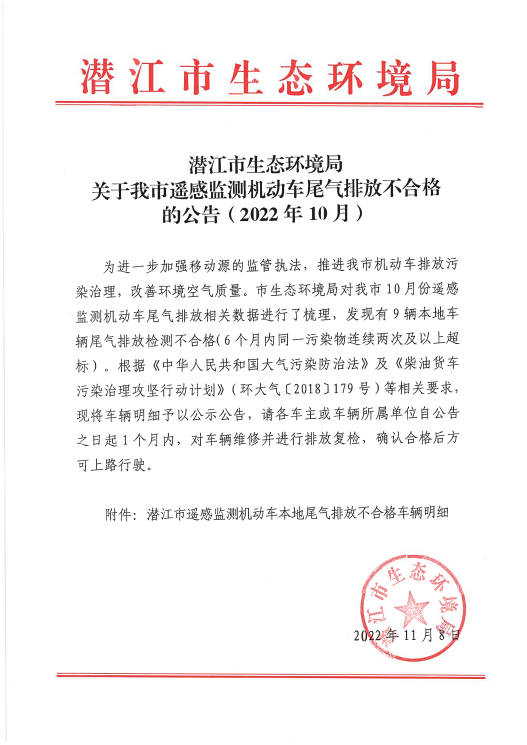 潜江市生态环境局

潜江市生态环境局
关于我市遥感监测机动车尾气排放不合格
的公告（2022年10月）

为进一步加强移动源的监管执法，推进我市机动车排放污染治理，改善环境空气质量。市生态环境局对我市10月份遥感监测机动车尾气排放相关数据进行了梳理，发现有9辆本地车辆尾气排放检测不合格(6个月内同一污染物连续两次及以上超标)。根据《中华人民共和国大气污染防治法》及《柴油货车污染治理攻坚行动计划》（环大气〔2018〕179号）等相关要求，现将车辆明细予以公示公告，请各车主或车辆所属单位自公告之日起1个月内，对车辆维修并进行排放复检，确认合格后方可上路行驶。

附件：潜江市遥感监测机动车本地尾气排放不合格车辆明细

潜江市生态环境局

2022年11月8日